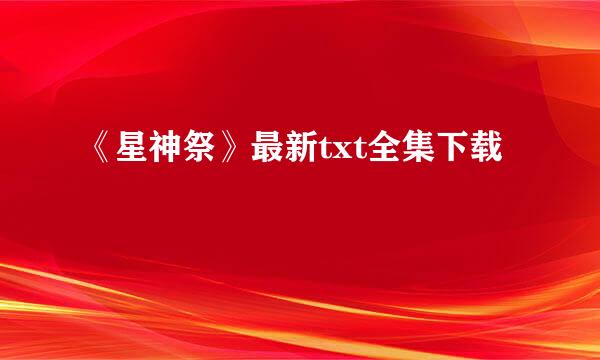 《星神祭》最新txt全集下载